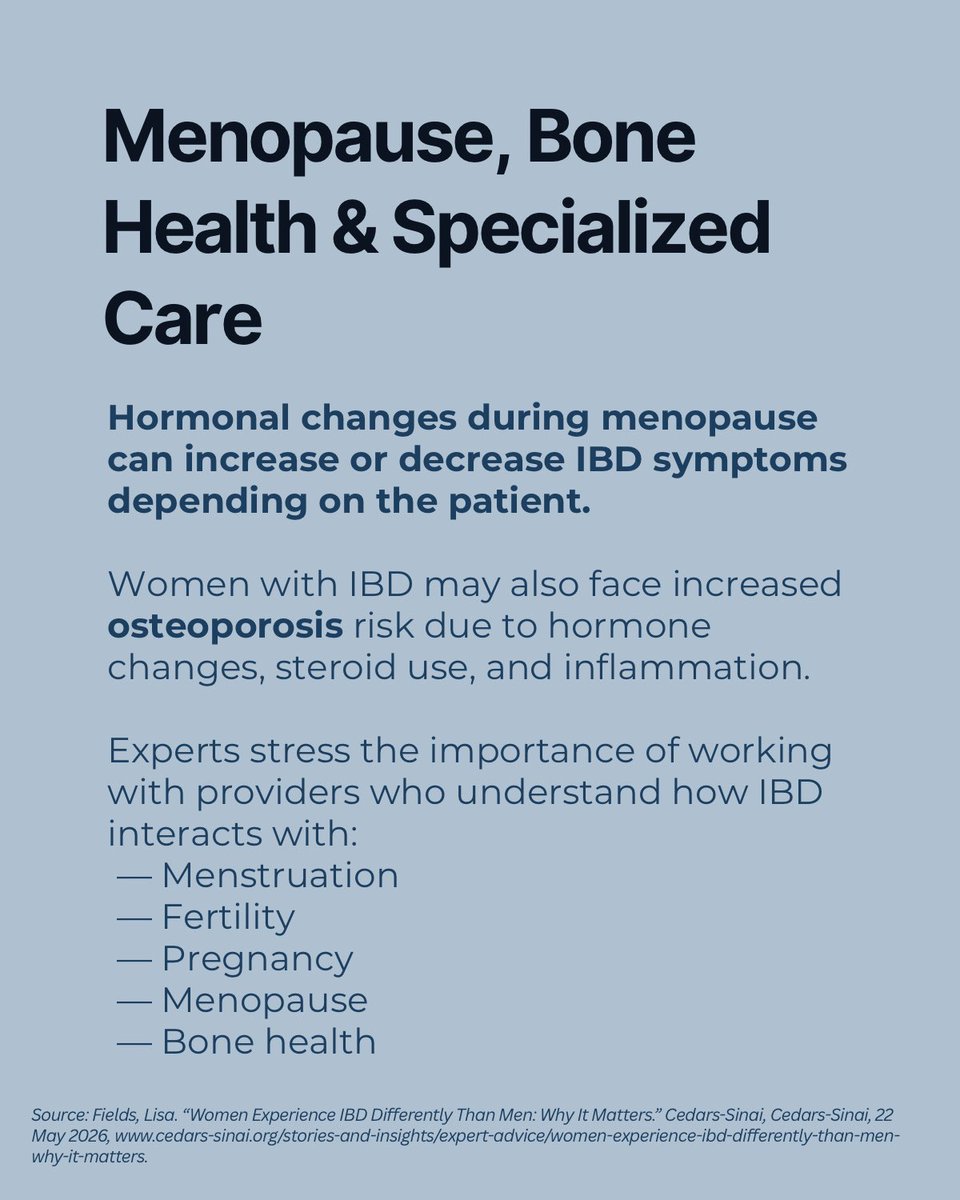 Menopause, Bone Health & Specialized Care

Hormonal changes during menopause can increase or decrease IBD symptoms depending on the patient.

Women with IBD may also face increased osteoporosis risk due to hormone changes, steroid use, and inflammation.

Experts stress the importance of working with providers who understand how IBD interacts with:
— Menstruation
— Fertility
— Pregnancy
— Menopause
— Bone health

Source: Fields, Lisa. "Women Experience IBD Differently Than Men: Why It Matters." Cedars-Sinai, Cedars-Sinai, 22 May 2026, www.cedars-sinai.org/stories-and-insights/expert-advice/women-experience-ibd-differently-than-men-why-it-matters.